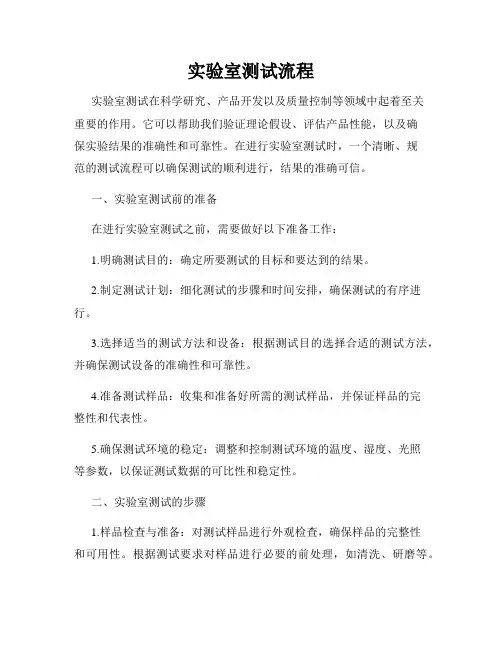 实验室测试流程

实验室测试在科学研究、产品开发以及质量控制等领域中起着至关重要的作用。它可以帮助我们验证理论假设、评估产品性能，以及确保实验结果的准确性和可靠性。在进行实验室测试时，一个清晰、规范的测试流程可以确保测试的顺利进行，结果的准确可信。

一、实验室测试前的准备

在进行实验室测试之前，需要做好以下准备工作：

1.明确测试目的：确定所要测试的目标和要达到的结果。

2.制定测试计划：细化测试的步骤和时间安排，确保测试的有序进行。

3.选择适当的测试方法和设备：根据测试目的选择合适的测试方法，并确保测试设备的准确性和可靠性。

4.准备测试样品：收集和准备好所需的测试样品，并保证样品的完整性和代表性。

5.确保测试环境的稳定：调整和控制测试环境的温度、湿度、光照等参数，以保证测试数据的可比性和稳定性。

二、实验室测试的步骤

1.样品检查与准备：对测试样品进行外观检查，确保样品的完整性和可用性。根据测试要求对样品进行必要的前处理，如清洗、研磨等。